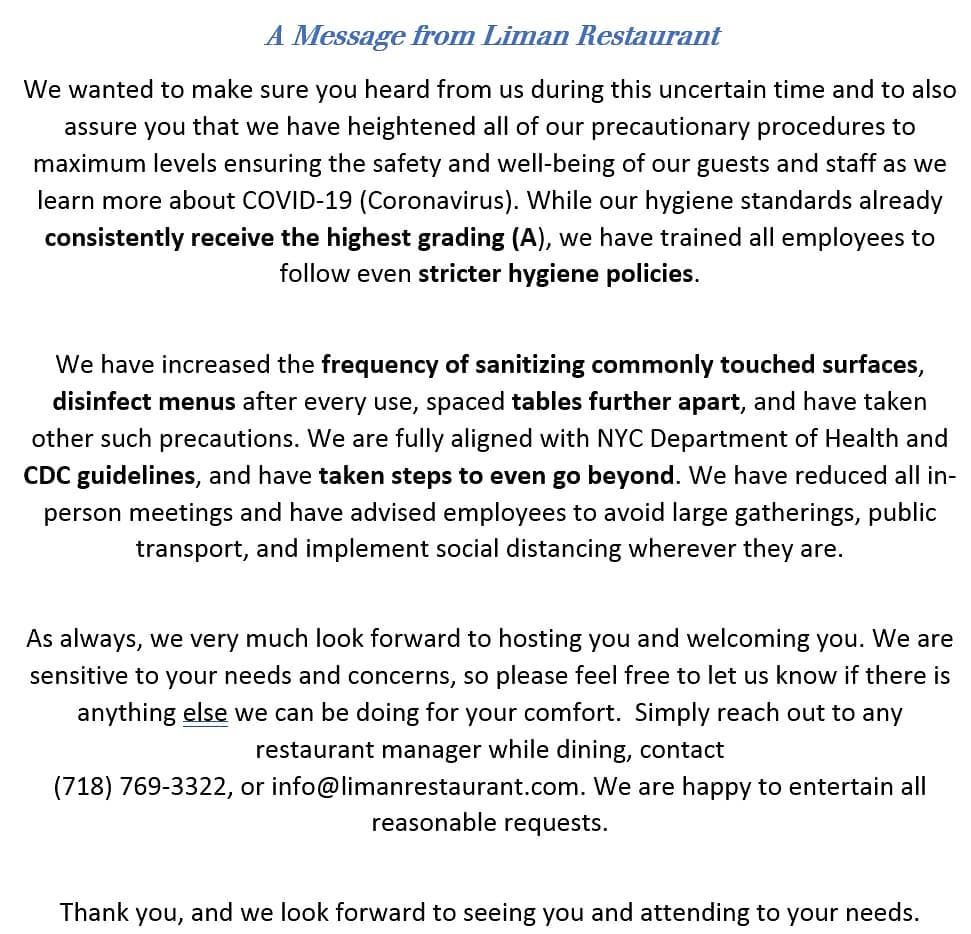 A Message from Liman Restaurant

We wanted to make sure you heard from us during this uncertain time and to also assure you that we have heightened all of our precautionary procedures to maximum levels ensuring the safety and well-being of our guests and staff as we learn more about COVID-19 (Coronavirus). While our hygiene standards already consistently receive the highest grading (A), we have trained all employees to follow even stricter hygiene policies.

We have increased the frequency of sanitizing commonly touched surfaces, disinfect menus after every use, spaced tables further apart, and have taken other such precautions. We are fully aligned with NYC Department of Health and CDC guidelines, and have taken steps to even go beyond. We have reduced all in-person meetings and have advised employees to avoid large gatherings, public transport, and implement social distancing wherever they are.

As always, we very much look forward to hosting you and welcoming you. We are sensitive to your needs and concerns, so please feel free to let us know if there is anything else we can be doing for your comfort. Simply reach out to any restaurant manager while dining, contact (718) 769-3322, or info@limanrestaurant.com. We are happy to entertain all reasonable requests.

Thank you, and we look forward to seeing you and attending to your needs.